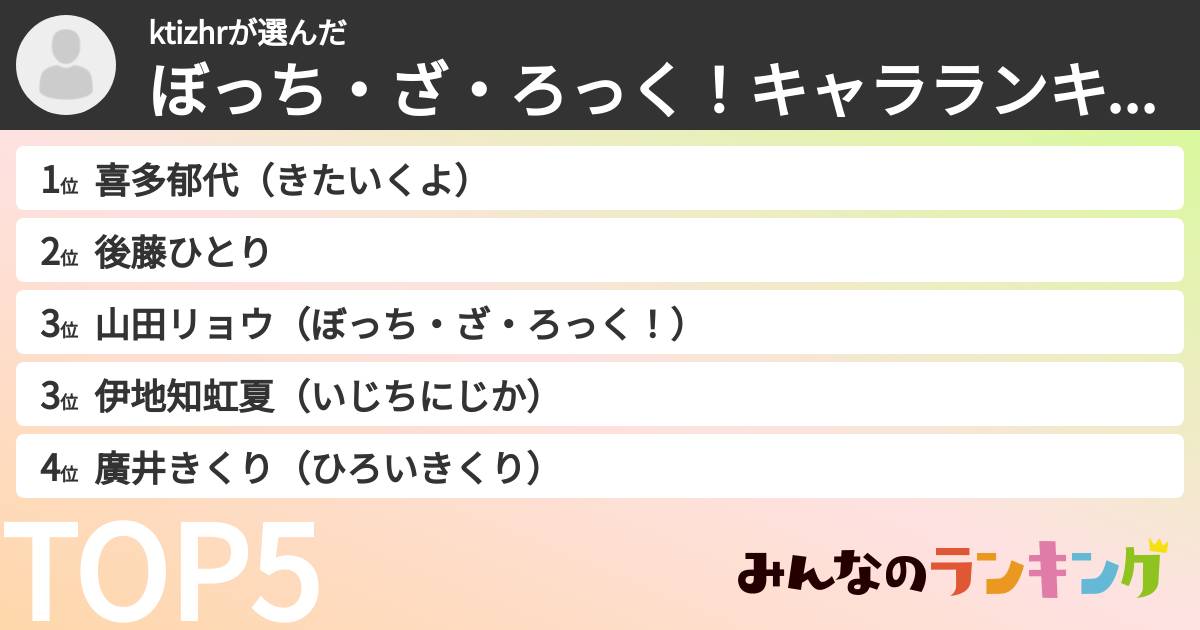 ktizhrが選んだ
ぼっち・ざ・ろっく！キャラランキ...

1位 喜多郁代（きたいくよ）
2位 後藤ひとり
3位 山田リョウ（ぼっち・ざ・ろっく！）
3位 伊地知虹夏（いじちにじか）
4位 廣井きくり（ひろいきくり）

TOP5

みんなのランキング